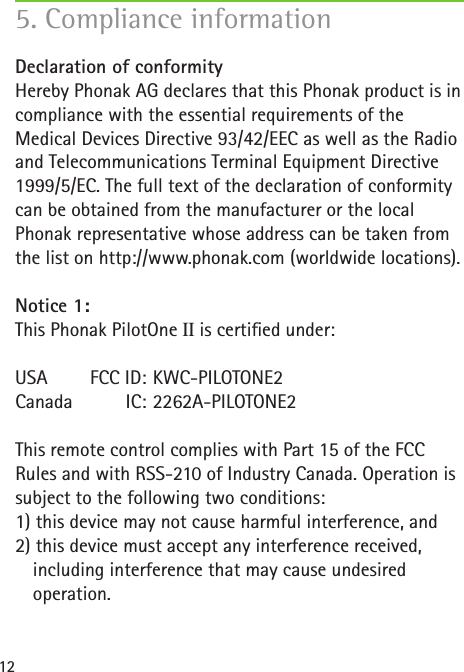 5. Compliance information

Declaration of conformity
Hereby Phonak AG declares that this Phonak product is in compliance with the essential requirements of the Medical Devices Directive 93/42/EEC as well as the Radio and Telecommunications Terminal Equipment Directive 1999/5/EC. The full text of the declaration of conformity can be obtained from the manufacturer or the local Phonak representative whose address can be taken from the list on http://www.phonak.com (worldwide locations).

Notice 1:
This Phonak PilotOne II is certified under:

USA FCC ID: KWC-PILOTONE2
Canada IC: 2262A-PILOTONE2

This remote control complies with Part 15 of the FCC Rules and with RSS-210 of Industry Canada. Operation is subject to the following two conditions:
1) this device may not cause harmful interference, and
2) this device must accept any interference received, including interference that may cause undesired operation.

12